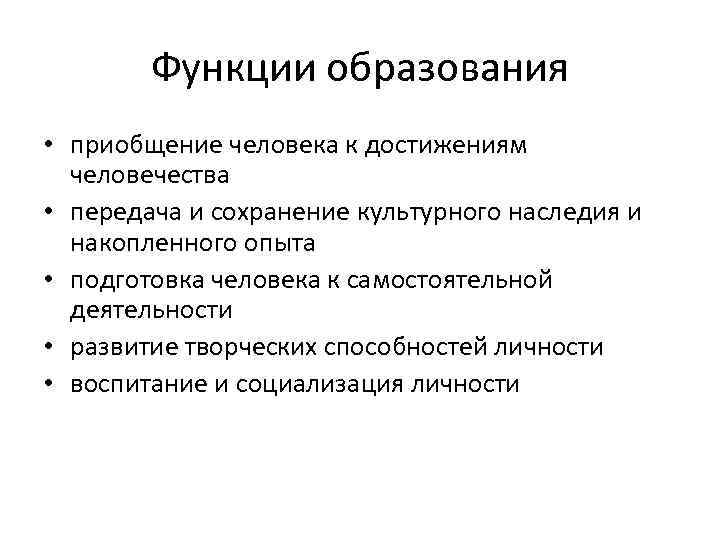 Функции образования

• приобщение человека к достижениям человечества
• передача и сохранение культурного наследия и накопленного опыта
• подготовка человека к самостоятельной деятельности
• развитие творческих способностей личности
• воспитание и социализация личности